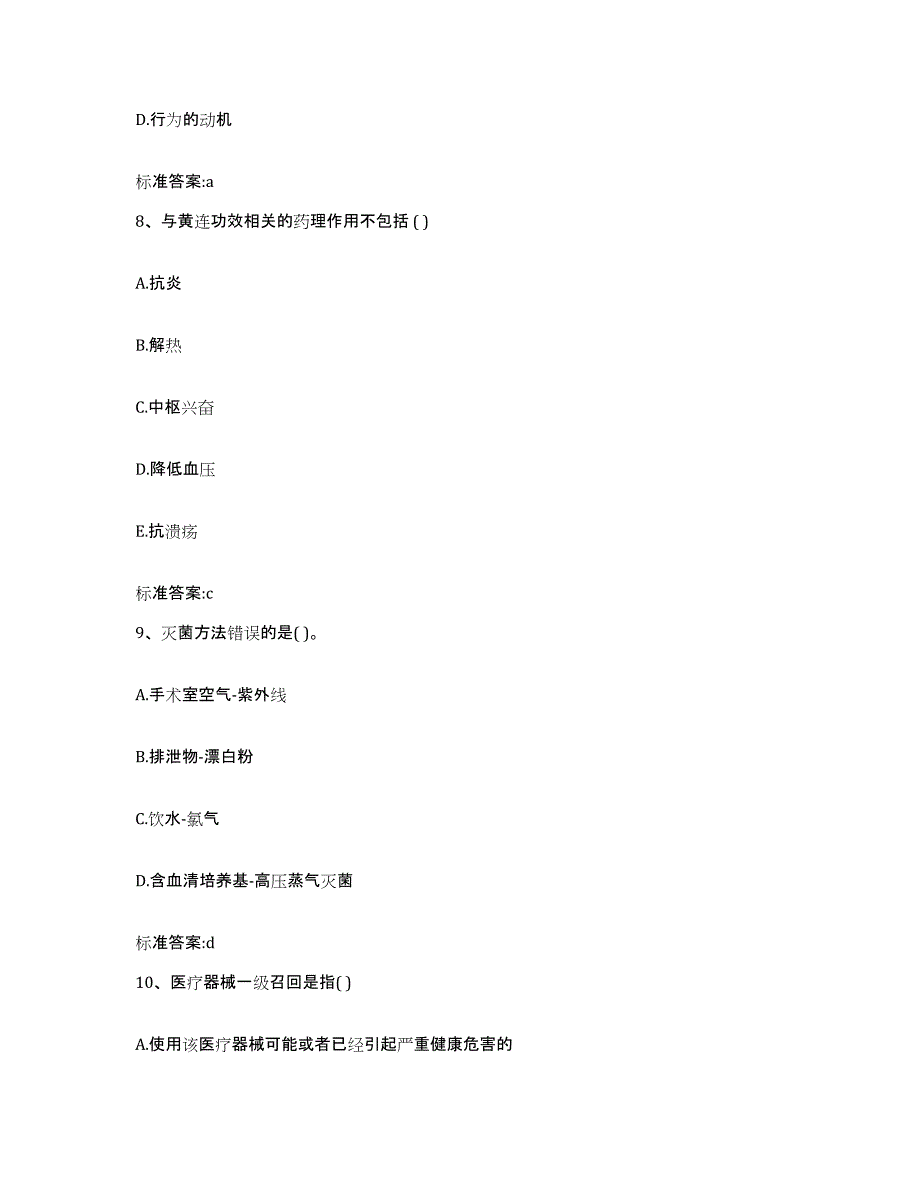 D.行为的动机

标准答案:a

8、与黄连功效相关的药理作用不包括 ( )

A.抗炎

B.解热

C.中枢兴奋

D.降低血压

E.抗溃疡

标准答案:c

9、灭菌方法错误的是( )。

A.手术室空气-紫外线

B.排泄物-漂白粉

C.饮水-氯气

D.含血清培养基-高压蒸气灭菌

标准答案:d

10、医疗器械一级召回是指( )

A.使用该医疗器械可能或者已经引起严重健康危害的